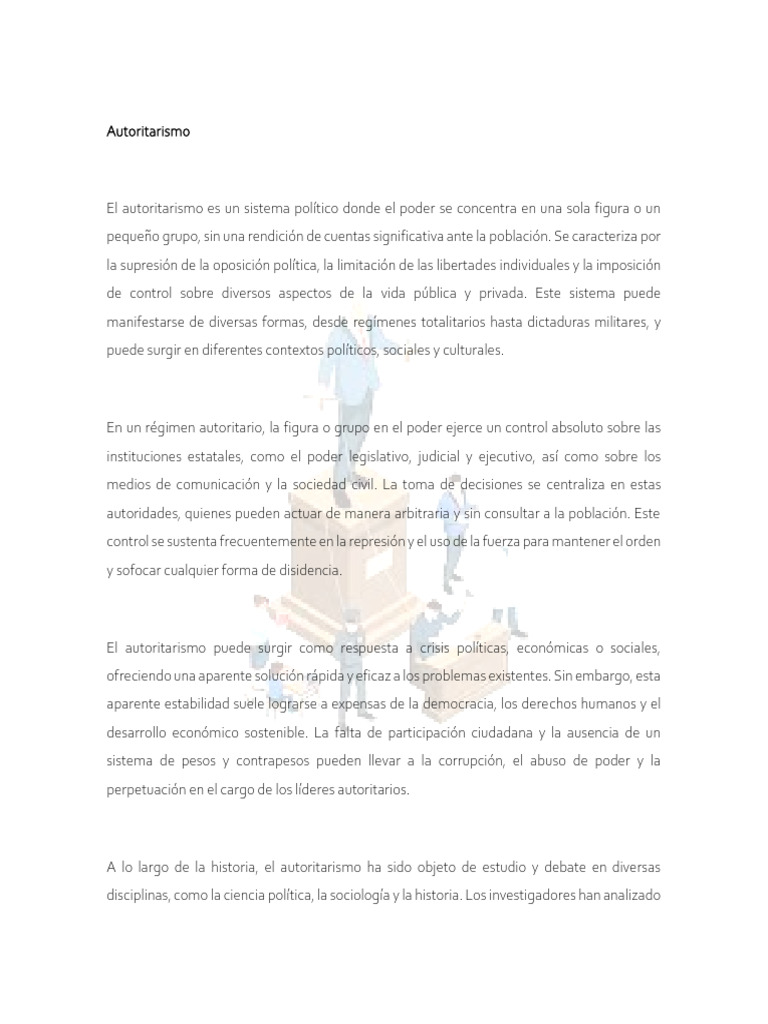 Autoritarismo

El autoritarismo es un sistema político donde el poder se concentra en una sola figura o un pequeño grupo, sin una rendición de cuentas significativa ante la población. Se caracteriza por la supresión de la oposición política, la limitación de las libertades individuales y la imposición de control sobre diversos aspectos de la vida pública y privada. Este sistema puede manifestarse de diversas formas, desde regímenes totalitarios hasta dictaduras militares, y puede surgir en diferentes contextos políticos, sociales y culturales.

En un régimen autoritario, la figura o grupo en el poder ejerce un control absoluto sobre las instituciones estatales, como el poder legislativo, judicial y ejecutivo, así como sobre los medios de comunicación y la sociedad civil. La toma de decisiones se centraliza en estas autoridades, quienes pueden actuar de manera arbitraria y sin consultar a la población. Este control se sustenta frecuentemente en la represión y el uso de la fuerza para mantener el orden y sofocar cualquier forma de disidencia.

El autoritarismo puede surgir como respuesta a crisis políticas, económicas o sociales, ofreciendo una aparente solución rápida y eficaz a los problemas existentes. Sin embargo, esta aparente estabilidad suele lograrse a expensas de la democracia, los derechos humanos y el desarrollo económico sostenible. La falta de participación ciudadana y la ausencia de un sistema de pesos y contrapesos pueden llevar a la corrupción, el abuso de poder y la perpetuación en el cargo de los líderes autoritarios.

A lo largo de la historia, el autoritarismo ha sido objeto de estudio y debate en diversas disciplinas, como la ciencia política, la sociología y la historia. Los investigadores han analizado